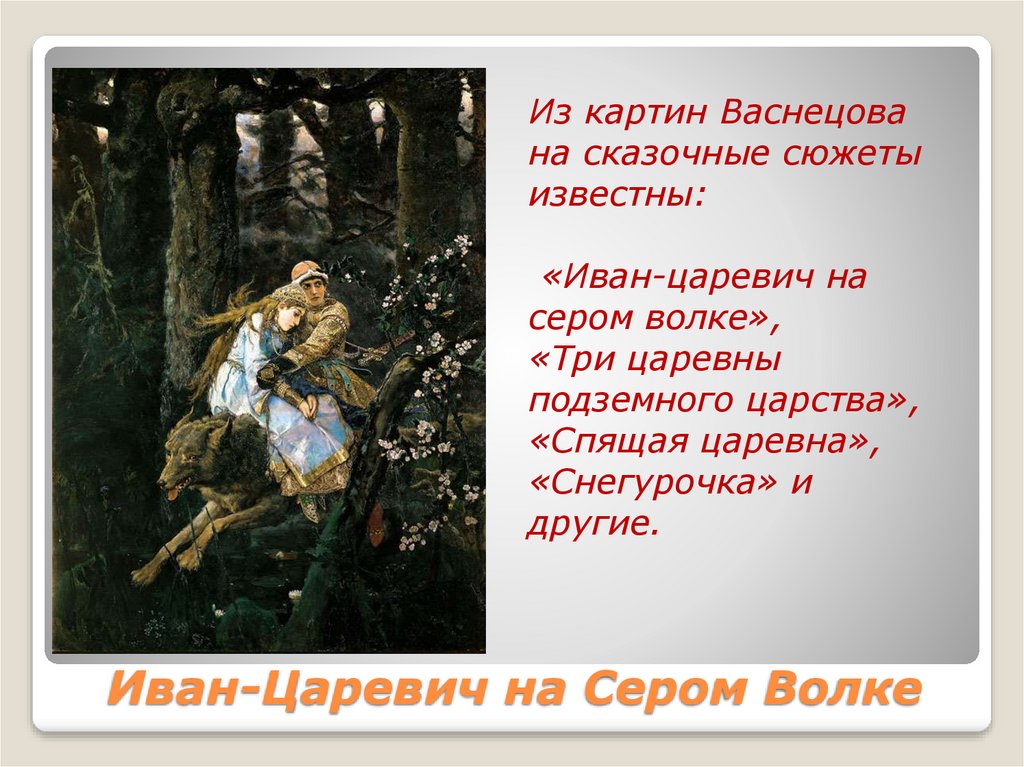 Из картин Васнецова на сказочные сюжеты известны:

«Иван-царевич на сером волке», «Три царевны подземного царства», «Спящая царевна», «Снегурочка» и другие.

Иван-Царевич на Сером Волке